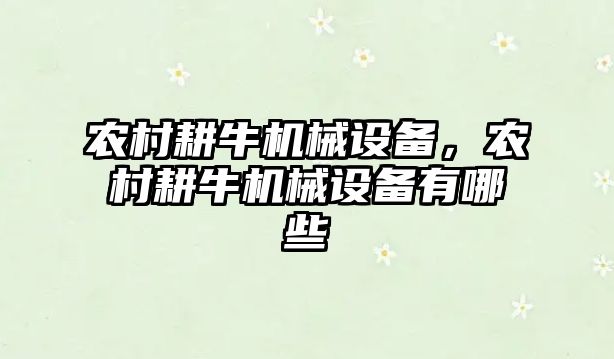 农村耕牛机械设备，农村耕牛机械设备有哪些